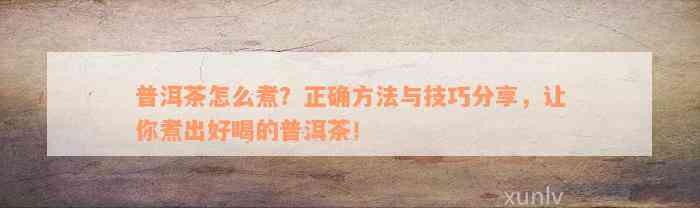 普洱茶怎么煮？正确方法与技巧分享，让你煮出好喝的普洱茶！

xunlv